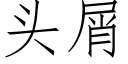 头屑